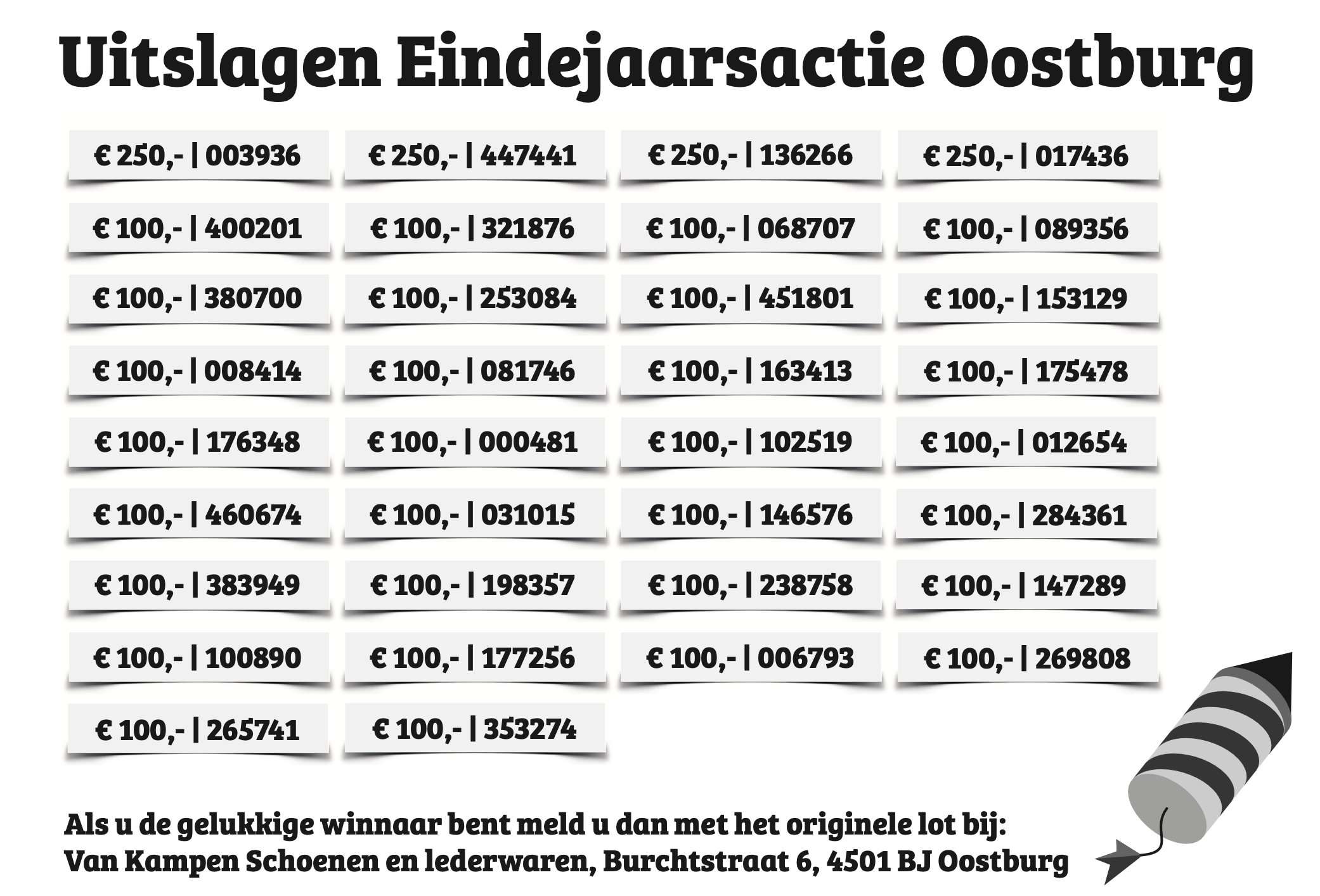 Uitslagen Eindejaarsactie Oostburg

€ 250,- | 003936

€ 250,- | 447441

€ 250,- | 136266

€ 250,- | 017436

€ 100,- | 400201

€ 100,- | 321876

€ 100,- | 068707

€ 100,- | 089356

€ 100,- | 380700

€ 100,- | 253084

€ 100,- | 451801

€ 100,- | 153129

€ 100,- | 008414

€ 100,- | 081746

€ 100,- | 163413

€ 100,- | 175478

€ 100,- | 176348

€ 100,- | 000481

€ 100,- | 102519

€ 100,- | 012654

€ 100,- | 460674

€ 100,- | 031015

€ 100,- | 146576

€ 100,- | 284361

€ 100,- | 383949

€ 100,- | 198357

€ 100,- | 238758

€ 100,- | 147289

€ 100,- | 100890

€ 100,- | 177256

€ 100,- | 006793

€ 100,- | 269808

€ 100,- | 265741

€ 100,- | 353274

Als u de gelukkige winnaar bent meld u dan met het originele lot bij:
Van Kampen Schoenen en lederwaren, Burchtstraat 6, 4501 BJ Oostburg